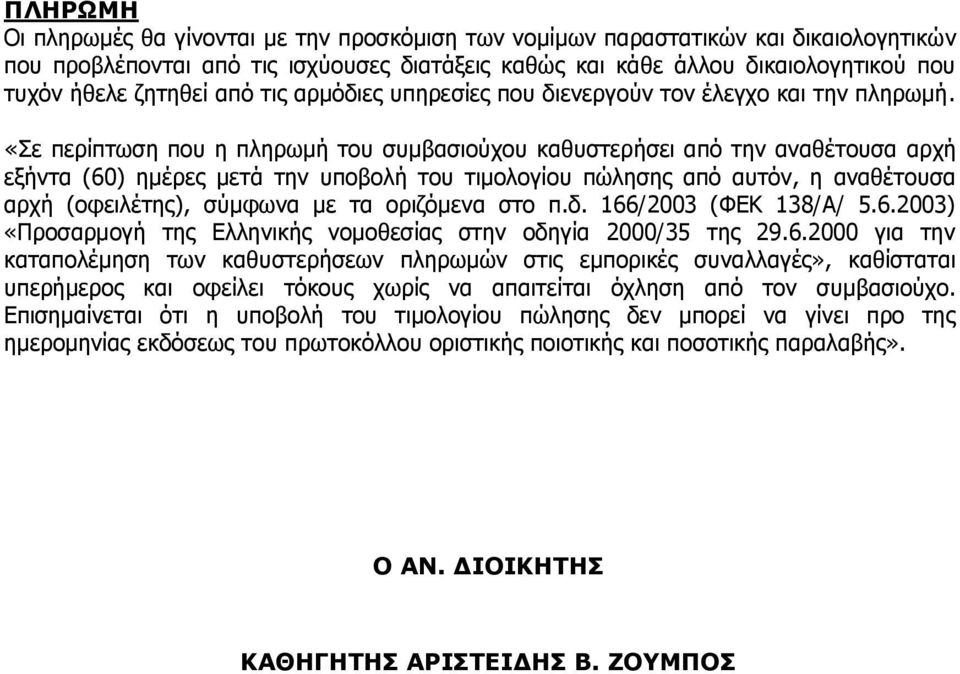 ΠΛΗΡΩΜΗ
Οι πληρωμές θα γίνονται με την προσκόμιση των νομίμων παραστατικών και δικαιολογητικών που προβλέπονται από τις ισχύουσες διατάξεις καθώς και κάθε άλλου δικαιολογητικού που τυχόν ήθελε ζητηθεί από τις αρμόδιες υπηρεσίες που διενεργούν τον έλεγχο και την πληρωμή.

«Σε περίπτωση που η πληρωμή του συμβασιούχου καθυστερήσει από την αναθέτουσα αρχή εξήντα (60) ημέρες μετά την υποβολή του τιμολογίου πώλησης από αυτόν, η αναθέτουσα αρχή (οφειλέτης), σύμφωνα με τα οριζόμενα στο π.δ. 166/2003 (ΦΕΚ 138/Α/ 5.6.2003) «Προσαρμογή της Ελληνικής νομοθεσίας στην οδηγία 2000/35 της 29.6.2000 για την καταπολέμηση των καθυστερήσεων πληρωμών στις εμπορικές συναλλαγές», καθίσταται υπερήμερος και οφείλει τόκους χωρίς να απαιτείται όχληση από τον συμβασιούχο. Επισημαίνεται ότι η υποβολή του τιμολογίου πώλησης δεν μπορεί να γίνει προ της ημερομηνίας εκδόσεως του πρωτοκόλλου οριστικής ποιοτικής και ποσοτικής παραλαβής».

Ο ΑΝ. ΔΙΟΙΚΗΤΗΣ

ΚΑΘΗΓΗΤΗΣ ΑΡΙΣΤΕΙΔΗΣ Β. ΖΟΥΜΠΟΣ